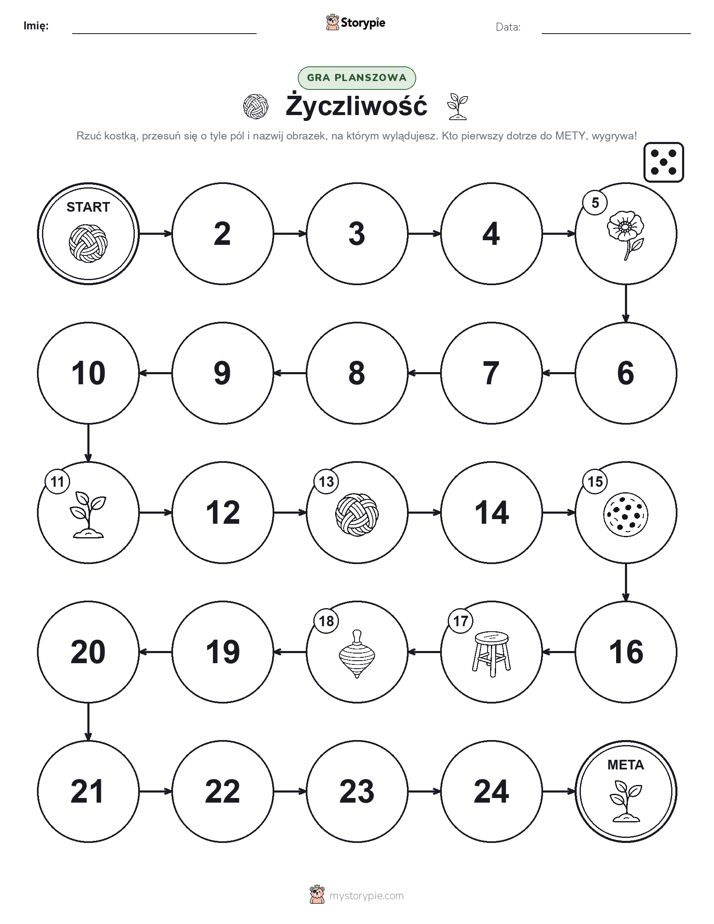 Imię: ____ Storypie Data: ____

GRA PLANSZOWA

Życzliwość

Rzuć kostką, przesuń się o tyle pól i nazwij obrazek, na którym wylądujesz. Kto pierwszy dotrze do METY, wygrywa!

START

2

3

4

5

6

7

8

9

10

11

12

13

14

15

16

17

18

19

20

21

22

23

24

META

mystorypie.com